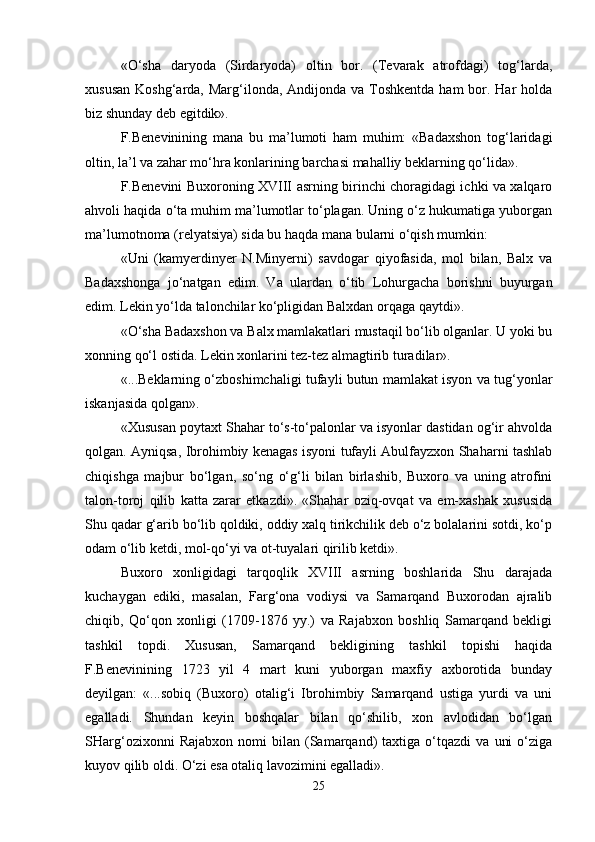 «O‘sha daryoda (Sirdaryoda) oltin bor. (Tevarak atrofdagi) tog‘larda, xususan Koshg‘arda, Marg‘ilonda, Andijonda va Toshkentda ham bor. Har holda biz shunday deb egitdik».

F.Benevinining mana bu ma’lumoti ham muhim: «Badaxshon tog‘laridagi oltin, la’l va zahar mo‘hra konlarining barchasi mahalliy beklarning qo‘lida».

F.Benevini Buxoroning XVIII asrning birinchi choragidagi ichki va xalqaro ahvoli haqida o‘ta muhim ma’lumotlar to‘plagan. Uning o‘z hukumatiga yuborgan ma’lumotnoma (relyatsiya) sida bu haqda mana bularni o‘qish mumkin:

«Uni (kamyerdinyer N.Minyerni) savdogar qiyofasida, mol bilan, Balx va Badaxshonga jo‘natgan edim. Va ulardan o‘tib Lohurgacha borishni buyurgan edim. Lekin yo‘lda talonchilar ko‘pligidan Balxdan orqaga qaytdi».

«O‘sha Badaxshon va Balx mamlakatlari mustaqil bo‘lib olganlar. U yoki bu xonning qo‘l ostida. Lekin xonlarini tez-tez almagtirib turadilar».

«...Beklarning o‘zboshimchaligi tufayli butun mamlakat isyon va tug‘yonlar iskanjasida qolgan».

«Xususan poytaxt Shahar to‘s-to‘palonlar va isyonlar dastidan og‘ir ahvolda qolgan. Ayniqsa, Ibrohimbiy kenagas isyoni tufayli Abulfayzxon Shaharni tashlab chiqishga majbur bo‘lgan, so‘ng o‘g‘li bilan birlashib, Buxoro va uning atrofini talon-toroj qilib katta zarar etkazdi». «Shahar oziq-ovqat va em-xashak xususida Shu qadar g‘arib bo‘lib qoldiki, oddiy xalq tirikchilik deb o‘z bolalarini sotdi, ko‘p odam o‘lib ketdi, mol-qo‘yi va ot-tuyalari qirilib ketdi».

Buxoro xonligidagi tarqoqlik XVIII asrning boshlarida Shu darajada kuchaygan ediki, masalan, Farg‘ona vodiysi va Samarqand Buxorodan ajralib chiqib, Qo‘qon xonligi (1709-1876 yy.) va Rajabxon boshliq Samarqand bekligi tashkil topdi. Xususan, Samarqand bekligining tashkil topishi haqida F.Benevinining 1723 yil 4 mart kuni yuborgan maxfiy axborotida bunday deyilgan: «...sobiq (Buxoro) otalig‘i Ibrohimbiy Samarqand ustiga yurdi va uni egalladi. Shundan keyin boshqalar bilan qo‘shilib, xon avlodidan bo‘lgan SHarg‘ozixonni Rajabxon nomi bilan (Samarqand) taxtiga o‘tqazdi va uni o‘ziga kuyov qilib oldi. O‘zi esa otaliq lavozimini egalladi».

25